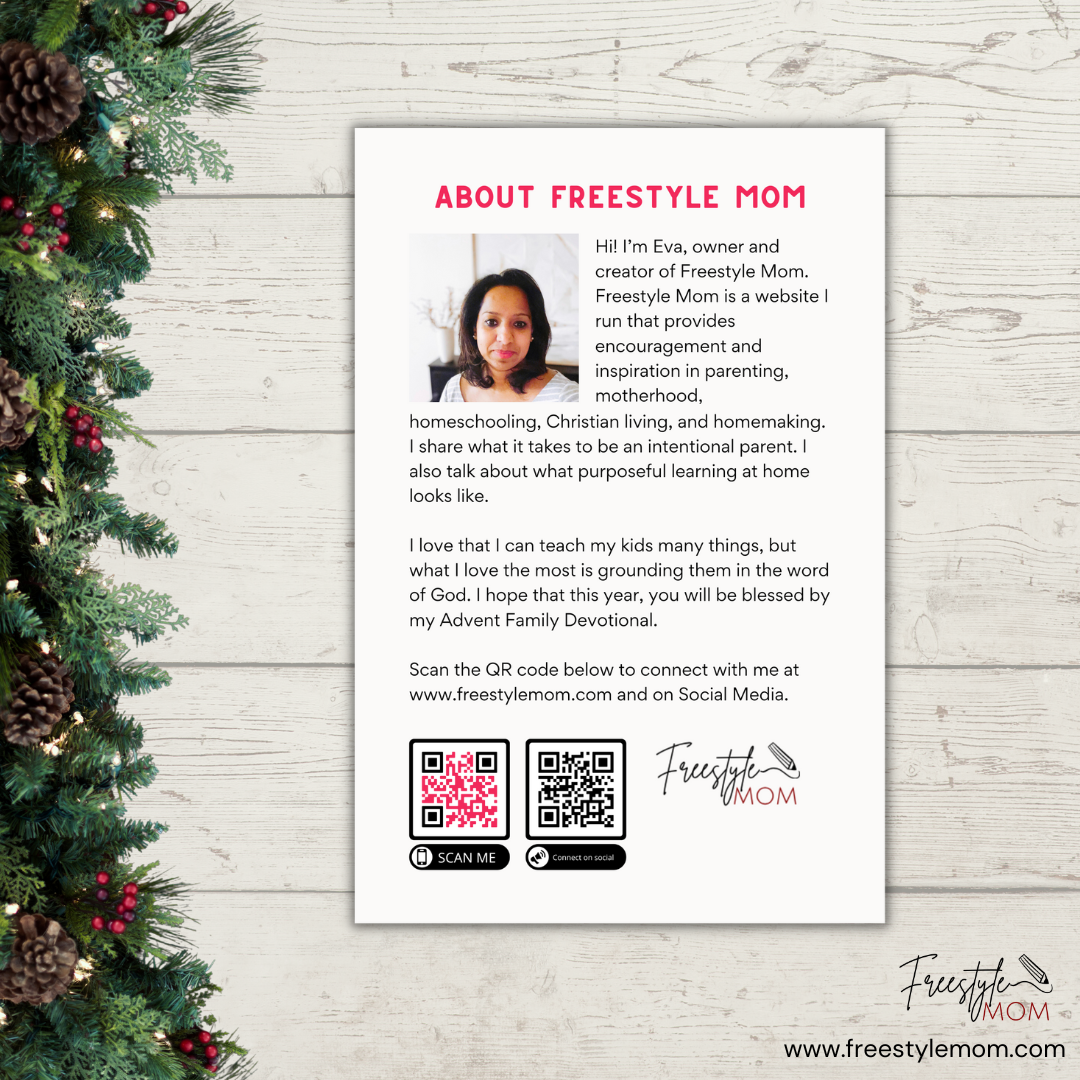 ABOUT FREESTYLE MOM

Hi! I'm Eva, owner and creator of Freestyle Mom. Freestyle Mom is a website I run that provides encouragement and inspiration in parenting, motherhood, homeschooling, Christian living, and homemaking. I share what it takes to be an intentional parent. I also talk about what purposeful learning at home looks like.

I love that I can teach my kids many things, but what I love the most is grounding them in the word of God. I hope that this year, you will be blessed by my Advent Family Devotional.

Scan the QR code below to connect with me at www.freestylemom.com and on Social Media.

SCAN ME

Connect on social

Freestyle MOM

Freestyle MOM
www.freestylemom.com